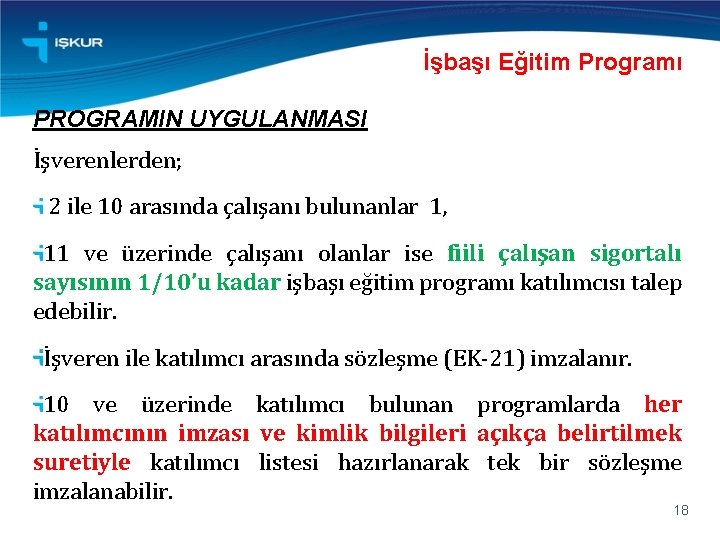 İŞKUR

İşbaşı Eğitim Programı

PROGRAMIN UYGULANMASI

İşverenlerden;

2 ile 10 arasında çalışanı bulunanlar 1,

11 ve üzerinde çalışanı olanlar ise fiili çalışan sigortalı sayısının 1/10'u kadar işbaşı eğitim programı katılımcısı talep edebilir.

İşveren ile katılımcı arasında sözleşme (EK-21) imzalanır.

10 ve üzerinde katılımcı bulunan programlarda her katılımcının imzası ve kimlik bilgileri açıkça belirtilmek suretiyle katılımcı listesi hazırlanarak tek bir sözleşme imzalanabilir.

18